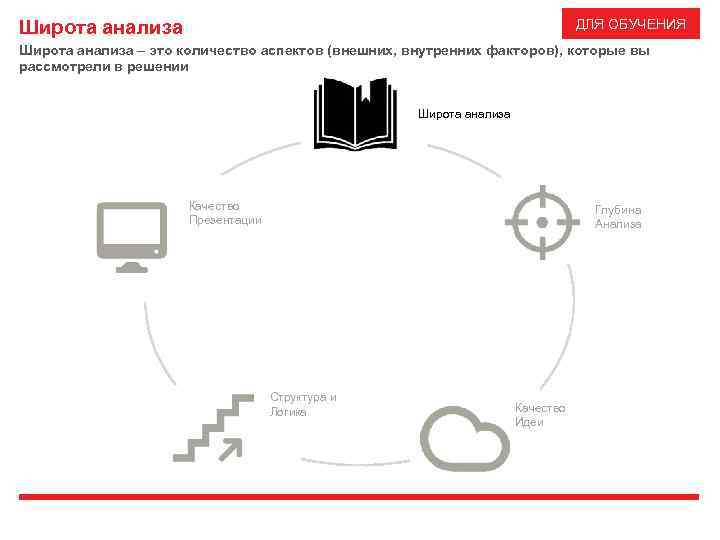 Широта анализа

ДЛЯ ОБУЧЕНИЯ

Широта анализа – это количество аспектов (внешних, внутренних факторов), которые вы рассмотрели в решении

Широта анализа

Качество Презентации

Глубина Анализа

Структура и Логика

Качество Идеи